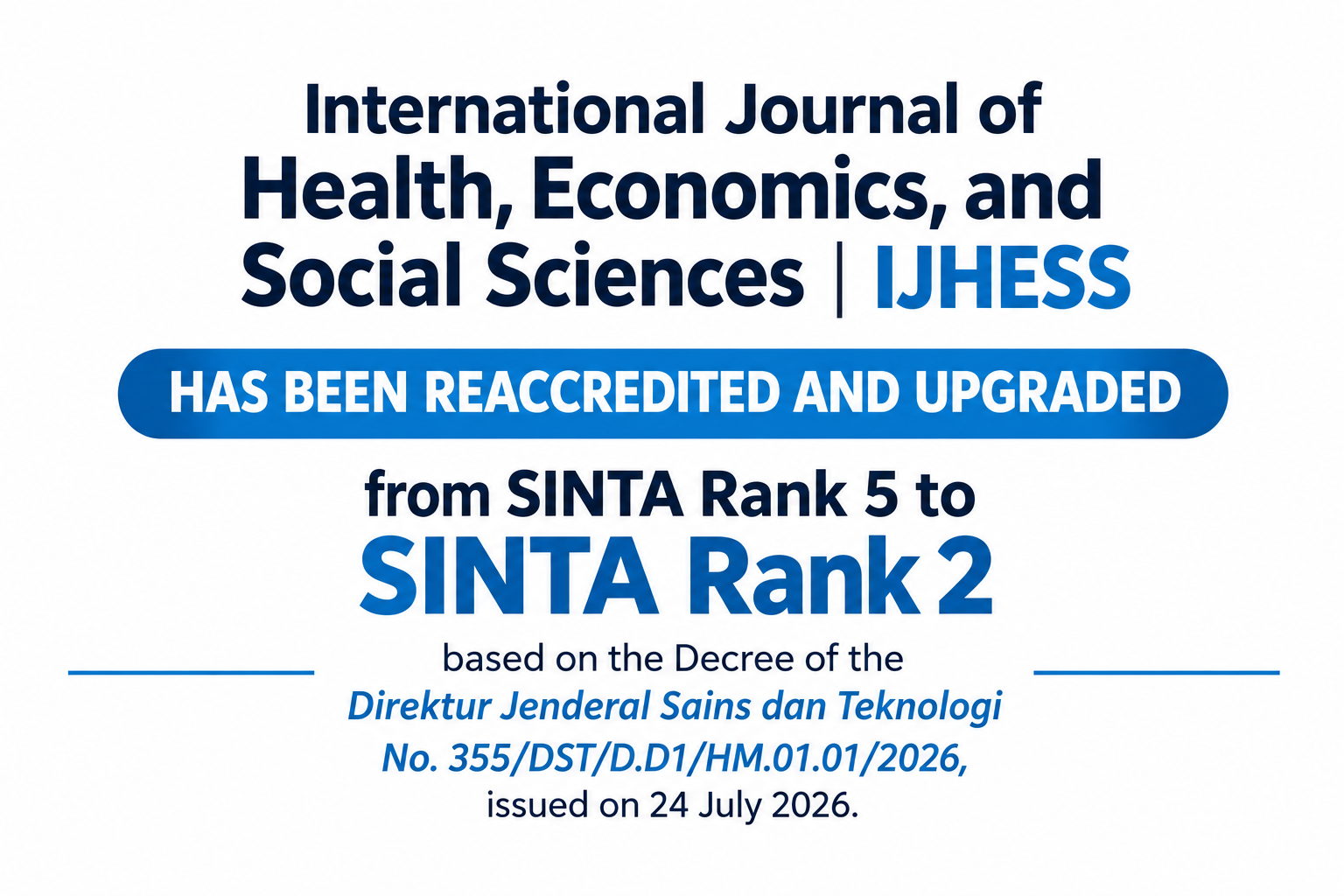 International Journal of Health, Economics, and Social Sciences | IJHESS

HAS BEEN REACCREDITED AND UPGRADED

from SINTA Rank 5 to SINTA Rank 2

based on the Decree of the Direktur Jenderal Sains dan Teknologi No. 355/DST/D.D1/HM.01.01/2026, issued on 24 July 2026.